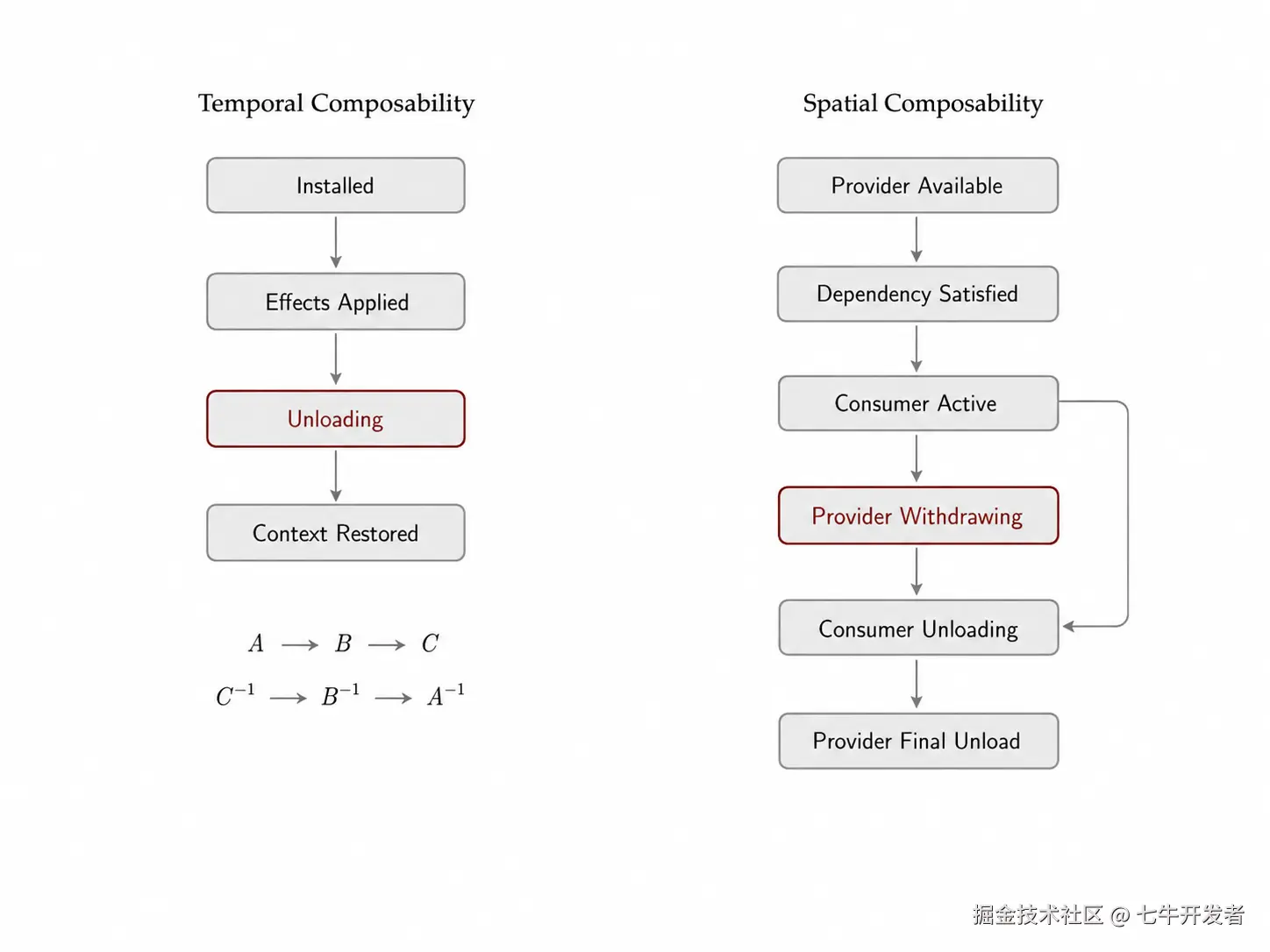 Temporal Composability

Installed

Effects Applied

Unloading

Context Restored

$A \longrightarrow B \longrightarrow C$

$C^{-1} \longrightarrow B^{-1} \longrightarrow A^{-1}$

Spatial Composability

Provider Available

Dependency Satisfied

Consumer Active

Provider Withdrawing

Consumer Unloading

Provider Final Unload

掘金技术社区 @ 七牛开发者